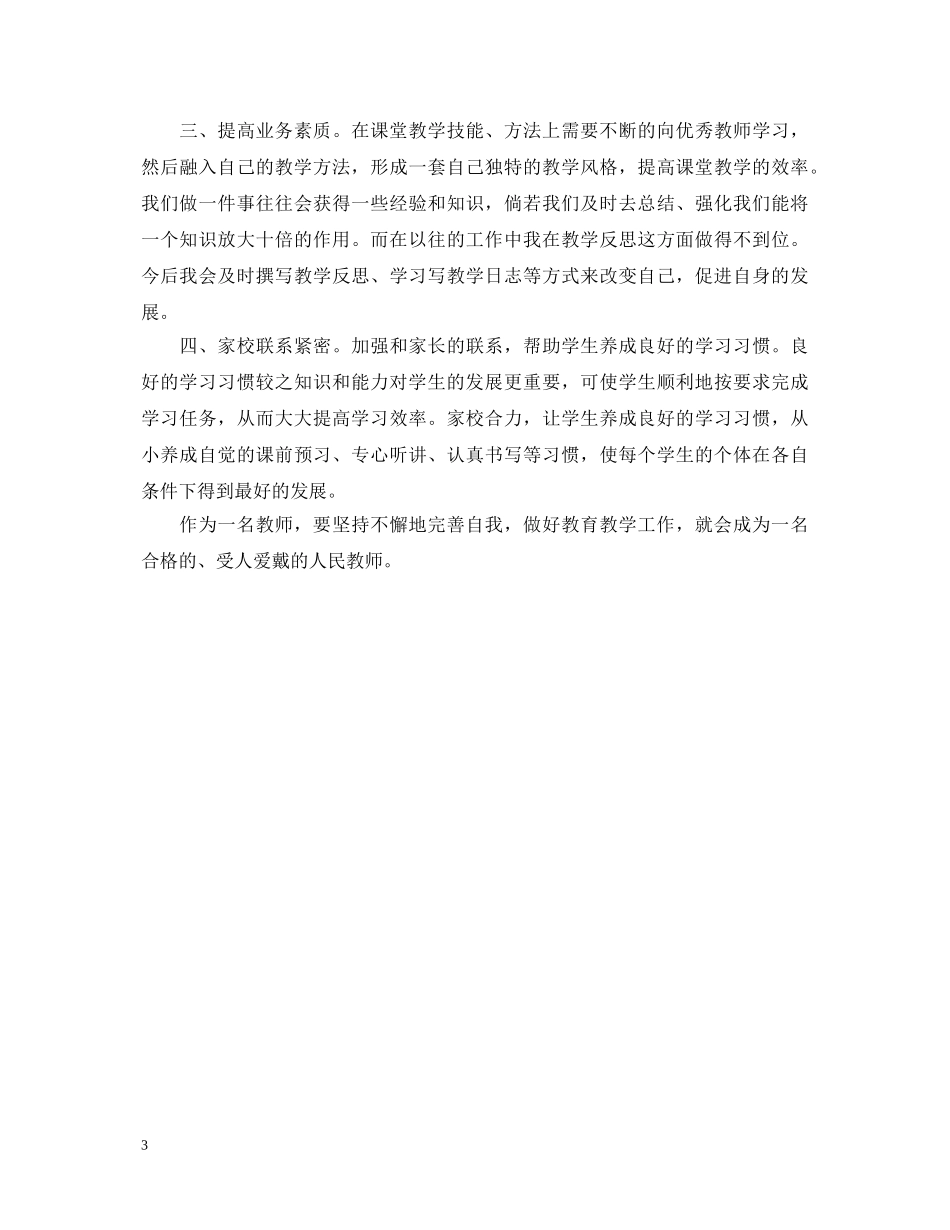 三、提高业务素质。在课堂教学技能、方法上需要不断的向优秀教师学习，然后融入自己的教学方法，形成一套自己独特的教学风格，提高课堂教学的效率。我们做一件事往往会获得一些经验和知识，倘若我们及时去总结、强化我们能将一个知识放大十倍的作用。而在以往的工作中我在教学反思这方面做得不到位。今后我会及时撰写教学反思、学习写教学日志等方式来改变自己，促进自身的发展。

四、家校联系紧密。加强和家长的联系，帮助学生养成良好的学习习惯。良好的学习习惯较之知识和能力对学生的发展更重要，可使学生顺利地按要求完成学习任务，从而大大提高学习效率。家校合力，让学生养成良好的学习习惯，从小养成自觉的课前预习、专心听讲、认真书写等习惯，使每个学生的个体在各自条件下得到最好的发展。

作为一名教师，要坚持不懈地完善自我，做好教育教学工作，就会成为一名合格的、受人爱戴的人民教师。

3